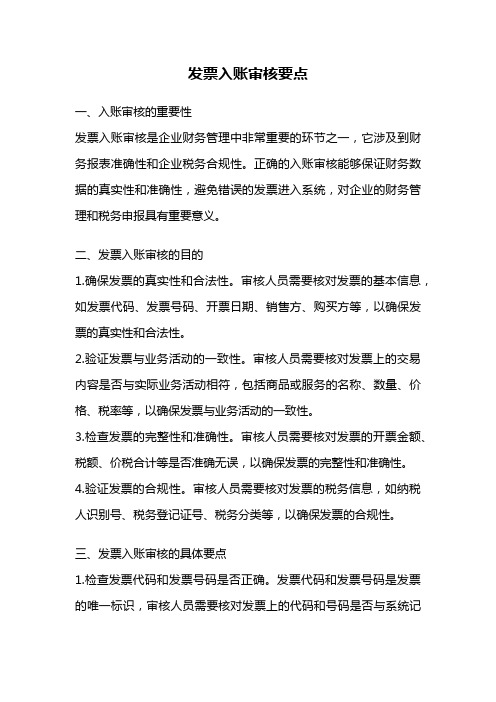 发票入账审核要点

一、入账审核的重要性

发票入账审核是企业财务管理中非常重要的环节之一，它涉及到财务报表准确性和企业税务合规性。正确的入账审核能够保证财务数据的真实性和准确性，避免错误的发票进入系统，对企业的财务管理和税务申报具有重要意义。

二、发票入账审核的目的

1.确保发票的真实性和合法性。审核人员需要核对发票的基本信息，如发票代码、发票号码、开票日期、销售方、购买方等，以确保发票的真实性和合法性。

2.验证发票与业务活动的一致性。审核人员需要核对发票上的交易内容是否与实际业务活动相符，包括商品或服务的名称、数量、价格、税率等，以确保发票与业务活动的一致性。

3.检查发票的完整性和准确性。审核人员需要核对发票的开票金额、税额、价税合计等是否准确无误，以确保发票的完整性和准确性。

4.验证发票的合规性。审核人员需要核对发票的税务信息，如纳税人识别号、税务登记证号、税务分类等，以确保发票的合规性。

三、发票入账审核的具体要点

1.检查发票代码和发票号码是否正确。发票代码和发票号码是发票的唯一标识，审核人员需要核对发票上的代码和号码是否与系统记